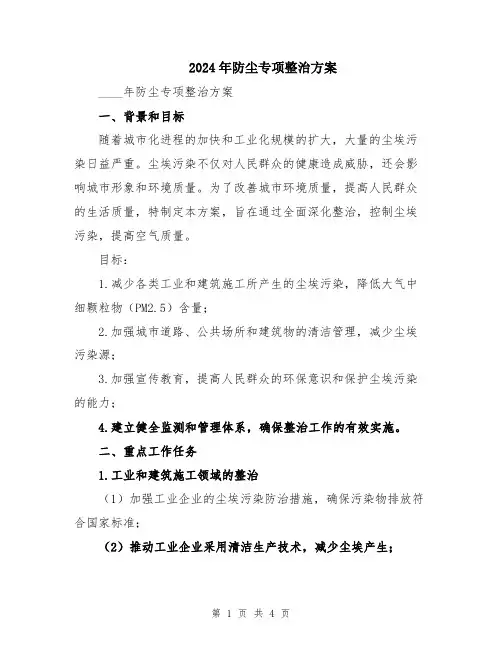 2024年防尘专项整治方案

____年防尘专项整治方案

一、背景和目标

随着城市化进程的加快和工业化规模的扩大，大量的尘埃污染日益严重。尘埃污染不仅对人民群众的健康造成威胁，还会影响城市形象和环境质量。为了改善城市环境质量，提高人民群众的生活质量，特制定本方案，旨在通过全面深化整治，控制尘埃污染，提高空气质量。

目标：

1.减少各类工业和建筑施工所产生的尘埃污染，降低大气中细颗粒物（PM2.5）含量；

2.加强城市道路、公共场所和建筑物的清洁管理，减少尘埃污染源；

3.加强宣传教育，提高人民群众的环保意识和保护尘埃污染的能力；

4.建立健全监测和管理体系，确保整治工作的有效实施。

二、重点工作任务

1.工业和建筑施工领域的整治

（1）加强工业企业的尘埃污染防治措施，确保污染物排放符合国家标准；

（2）推动工业企业采用清洁生产技术，减少尘埃产生；

第 1 页 共 4 页